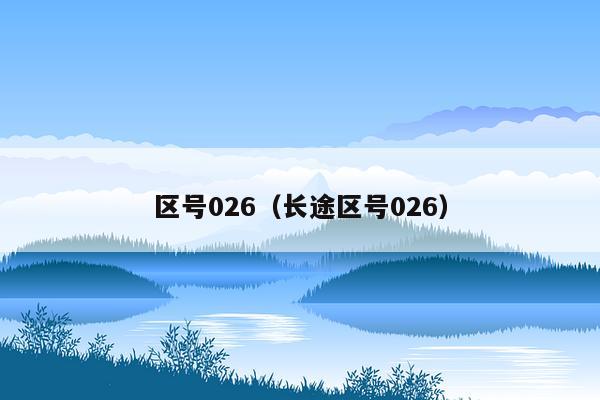 区号026（长途区号026）